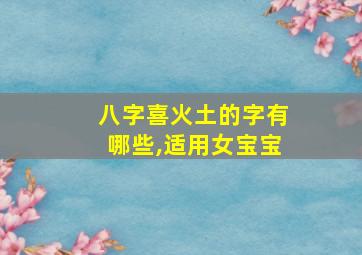 八字喜火土的字有哪些,适用女宝宝